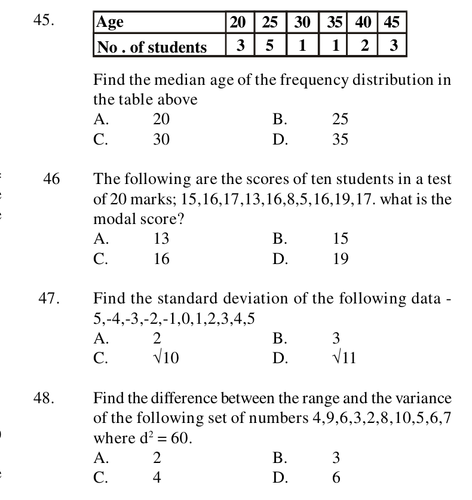 45.

| Age | 20 | 25 | 30 | 35 | 40 | 45 |
|---|---|---|---|---|---|---|
| No . of students | 3 | 5 | 1 | 1 | 2 | 3 |

Find the median age of the frequency distribution in the table above

A. 20 B. 25
C. 30 D. 35

46 The following are the scores of ten students in a test of 20 marks; 15,16,17,13,16,8,5,16,19,17. what is the modal score?

A. 13 B. 15
C. 16 D. 19

47. Find the standard deviation of the following data -5,-4,-3,-2,-1,0,1,2,3,4,5

A. 2 B. 3
C. $\sqrt{10}$ D. $\sqrt{11}$

48. Find the difference between the range and the variance of the following set of numbers 4,9,6,3,2,8,10,5,6,7 where $d^2 = 60$.

A. 2 B. 3
C. 4 D. 6